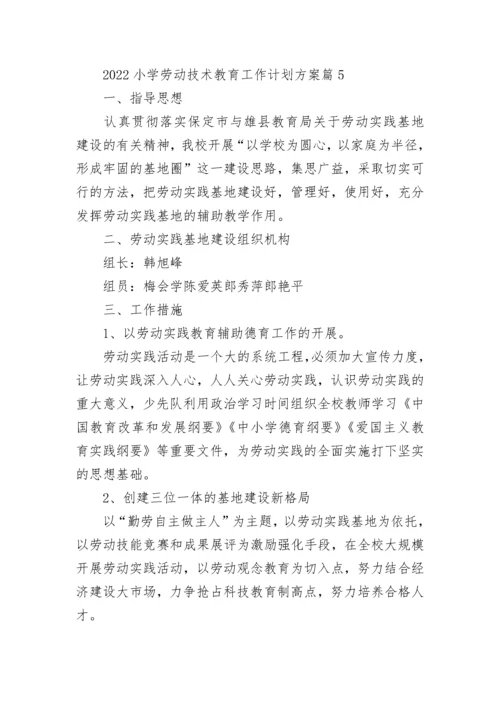 2022 小学劳动技术教育工作计划方案篇 5

一、指导思想

认真贯彻落实保定市与雄县教育局关于劳动实践基地建设的有关精神，我校开展“以学校为圆心，以家庭为半径，形成牢固的基地圈”这一建设思路，集思广益，采取切实可行的方法，把劳动实践基地建设好，管理好，使用好，充分发挥劳动实践基地的辅助教学作用。

二、劳动实践基地建设组织机构

组长：韩旭峰

组员：梅会学陈爱英郎秀萍郎艳平

三、工作措施

1、以劳动实践教育辅助德育工作的开展。

劳动实践活动是一个大的系统工程，必须加大宣传力度，让劳动实践深入人心，人人关心劳动实践，认识劳动实践的重大意义，少先队利用政治学习时间组织全校教师学习《中国教育改革和发展纲要》《中小学德育纲要》《爱国主义教育实践纲要》等重要文件，为劳动实践的全面实施打下坚实的思想基础。

2、创建三位一体的基地建设新格局

以“勤劳自主做主人”为主题，以劳动实践基地为依托，以劳动技能竞赛和成果展评为激励强化手段，在全校大规模开展劳动实践活动，以劳动观念教育为切入点，努力结合经济建设大市场，力争抢占科技教育制高点，努力培养合格人才。